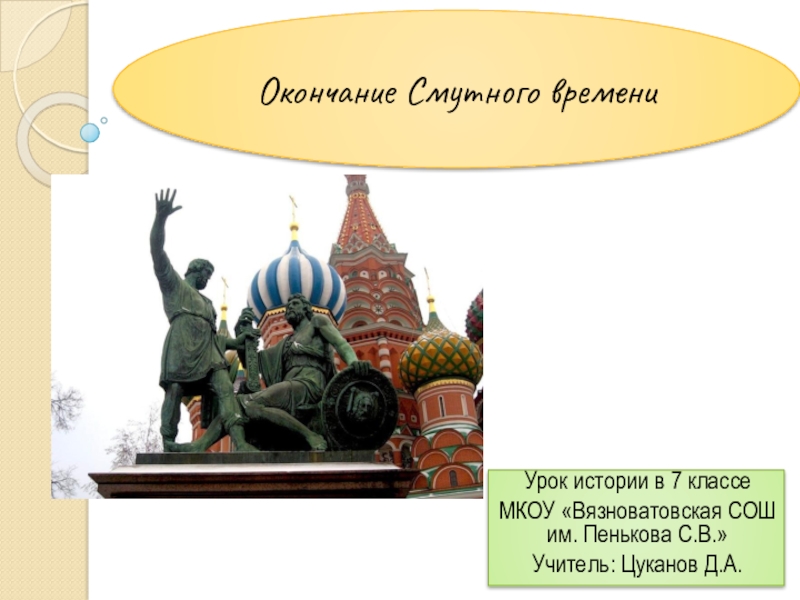 Окончание Смутного времени

Урок истории в 7 классе
МКОУ «Вязноватовская СОШ им. Пенькова С.В.»
Учитель: Цуканов Д.А.